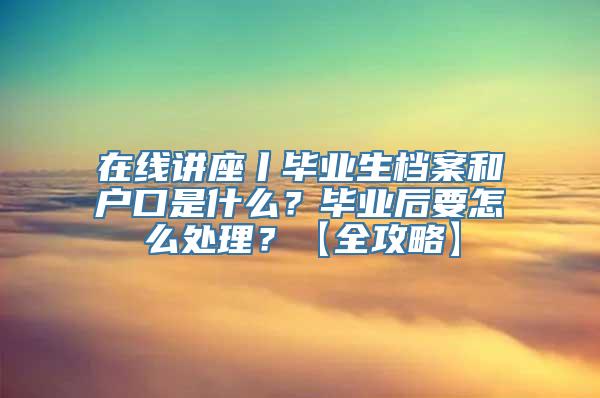 在线讲座丨毕业生档案和户口是什么？毕业后要怎么处理？【全攻略】